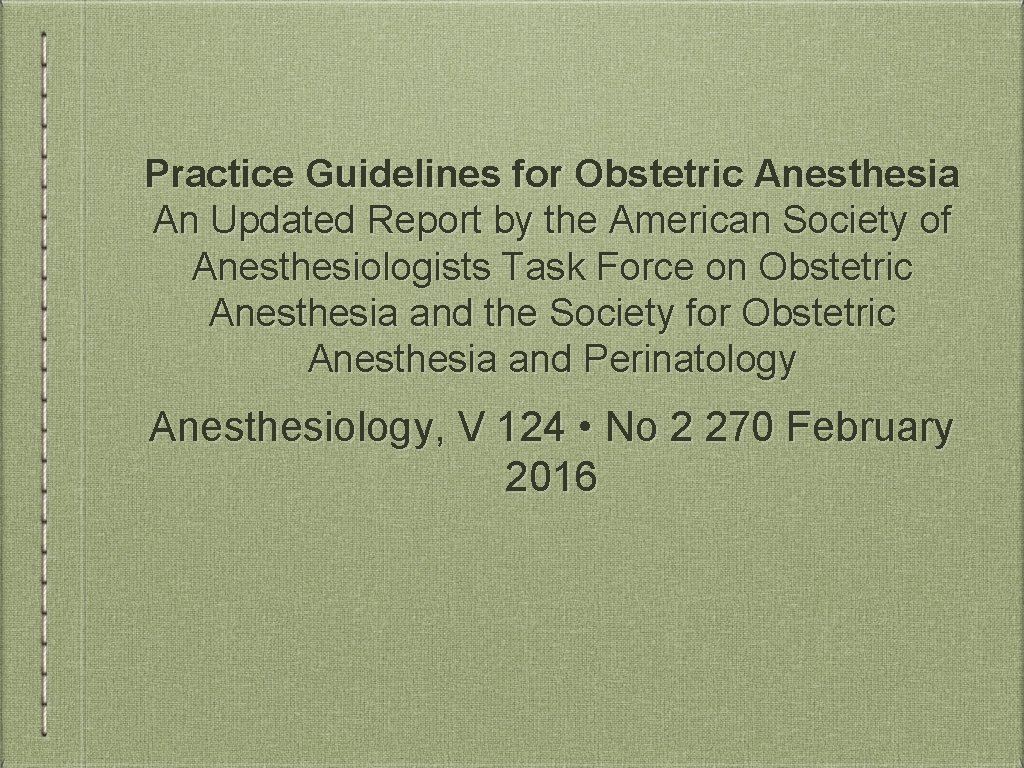 Practice Guidelines for Obstetric Anesthesia

An Updated Report by the American Society of Anesthesiologists Task Force on Obstetric Anesthesia and the Society for Obstetric Anesthesia and Perinatology

Anesthesiology, V 124 • No 2 270 February 2016